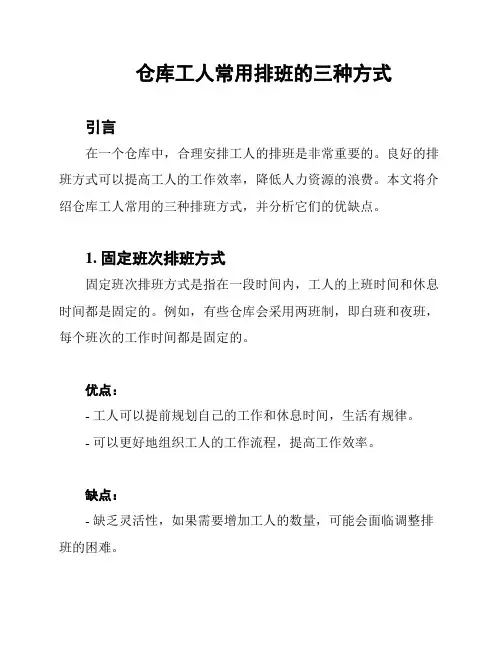 仓库工人常用排班的三种方式

引言

在一个仓库中，合理安排工人的排班是非常重要的。良好的排班方式可以提高工人的工作效率，降低人力资源的浪费。本文将介绍仓库工人常用的三种排班方式，并分析它们的优缺点。

1. 固定班次排班方式

固定班次排班方式是指在一段时间内，工人的上班时间和休息时间都是固定的。例如，有些仓库会采用两班制，即白班和夜班，每个班次的工作时间都是固定的。

优点：

- 工人可以提前规划自己的工作和休息时间，生活有规律。

- 可以更好地组织工人的工作流程，提高工作效率。

缺点：

- 缺乏灵活性，如果需要增加工人的数量，可能会面临调整排班的困难。